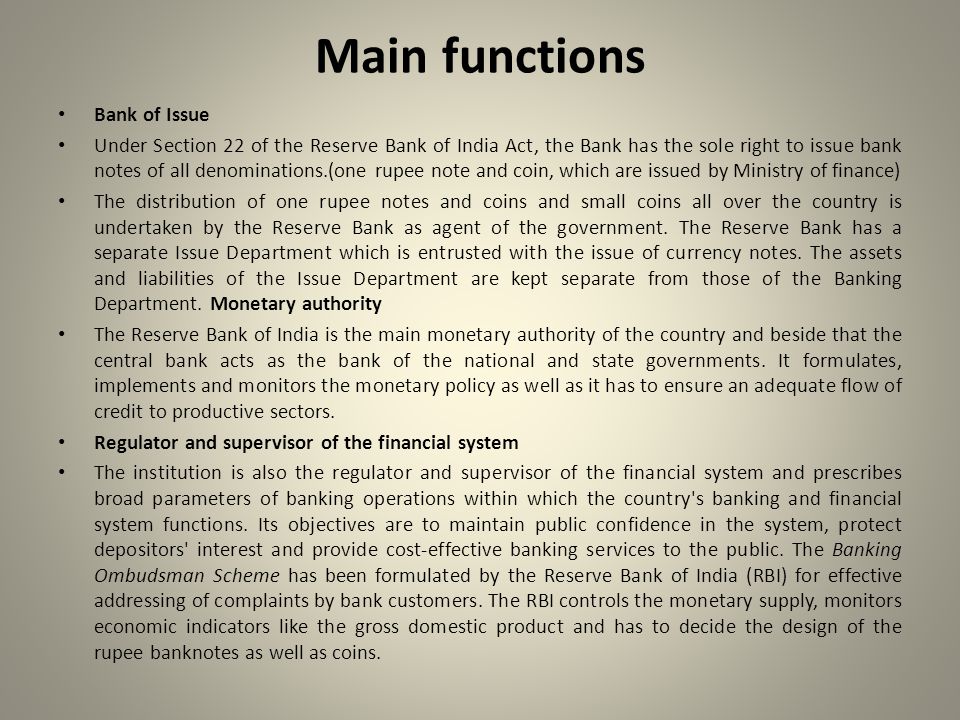 Main functions

• Bank of Issue

• Under Section 22 of the Reserve Bank of India Act, the Bank has the sole right to issue bank notes of all denominations.(one rupee note and coin, which are issued by Ministry of finance)

• The distribution of one rupee notes and coins and small coins all over the country is undertaken by the Reserve Bank as agent of the government. The Reserve Bank has a separate Issue Department which is entrusted with the issue of currency notes. The assets and liabilities of the Issue Department are kept separate from those of the Banking Department. Monetary authority

• The Reserve Bank of India is the main monetary authority of the country and beside that the central bank acts as the bank of the national and state governments. It formulates, implements and monitors the monetary policy as well as it has to ensure an adequate flow of credit to productive sectors.

• Regulator and supervisor of the financial system

• The institution is also the regulator and supervisor of the financial system and prescribes broad parameters of banking operations within which the country's banking and financial system functions. Its objectives are to maintain public confidence in the system, protect depositors' interest and provide cost-effective banking services to the public. The Banking Ombudsman Scheme has been formulated by the Reserve Bank of India (RBI) for effective addressing of complaints by bank customers. The RBI controls the monetary supply, monitors economic indicators like the gross domestic product and has to decide the design of the rupee banknotes as well as coins.